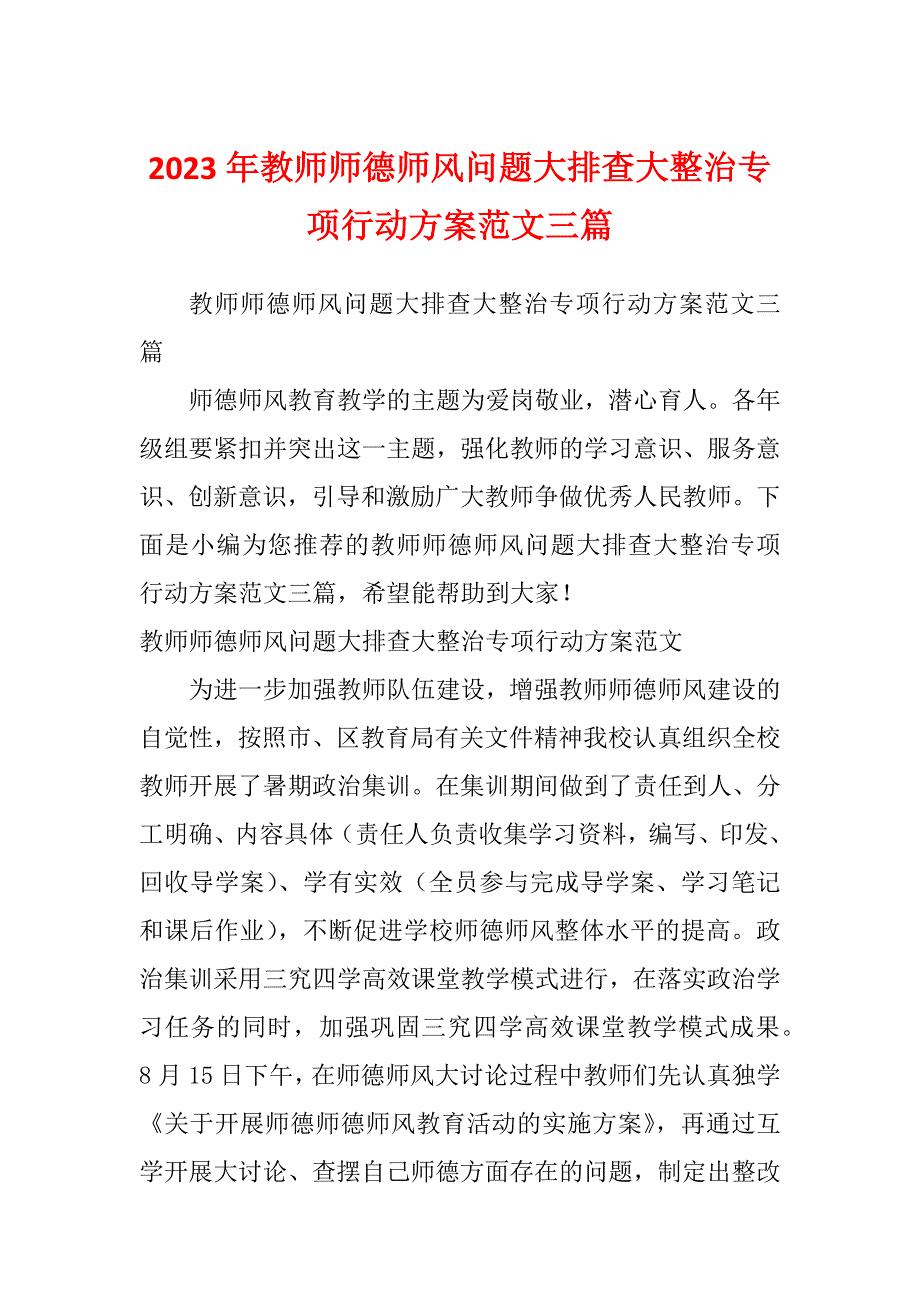 2023年教师师德师风问题大排查大整治专项行动方案范文三篇

教师师德师风问题大排查大整治专项行动方案范文三篇

师德师风教育教学的主题为爱岗敬业，潜心育人。各年级组要紧扣并突出这一主题，强化教师的学习意识、服务意识、创新意识，引导和激励广大教师争做优秀人民教师。下面是小编为您推荐的教师师德师风问题大排查大整治专项行动方案范文三篇，希望能帮助到大家！

教师师德师风问题大排查大整治专项行动方案范文

为进一步加强教师队伍建设，增强教师师德师风建设的自觉性，按照市、区教育局有关文件精神我校认真组织全校教师开展了暑期政治集训。在集训期间做到了责任到人、分工明确、内容具体（责任人负责收集学习资料，编写、印发、回收导学案）、学有实效（全员参与完成导学案、学习笔记和课后作业），不断促进学校师德师风整体水平的提高。政治集训采用三究四学高效课堂教学模式进行，在落实政治学习任务的同时，加强巩固三究四学高效课堂教学模式成果。8月15日下午，在师德师风大讨论过程中教师们先认真独学《关于开展师德师德师风教育活动的实施方案》，再通过互学开展大讨论、查摆自己师德方面存在的问题，制定出整改